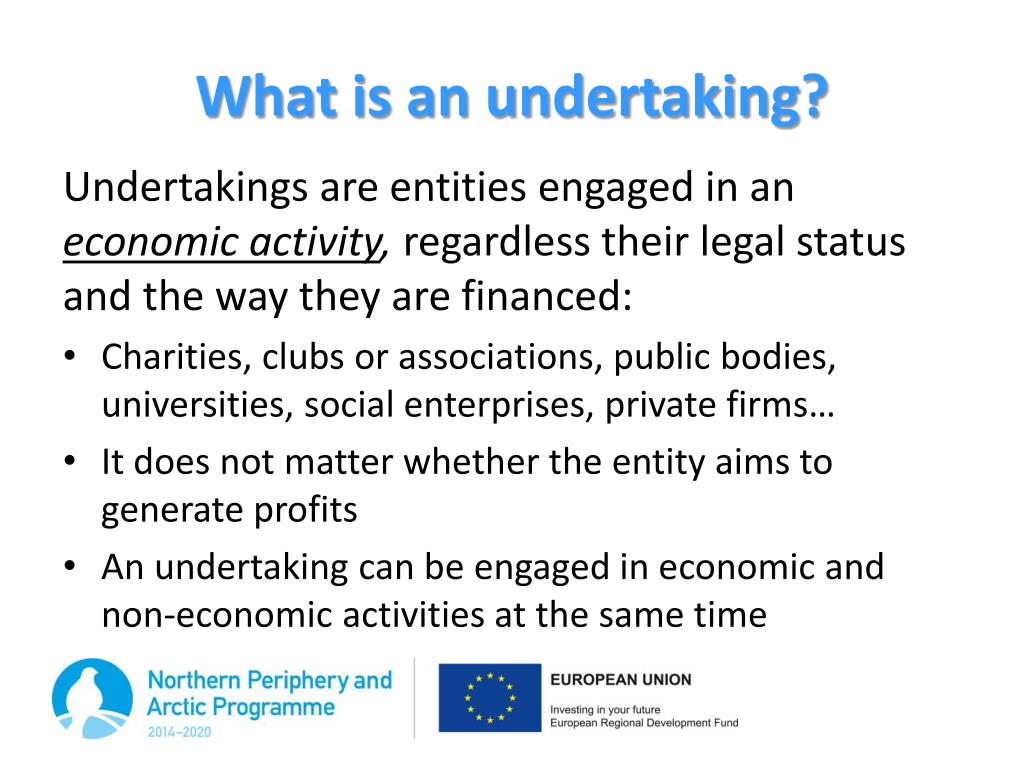 What is an undertaking?

Undertakings are entities engaged in an economic activity, regardless their legal status and the way they are financed:

• Charities, clubs or associations, public bodies, universities, social enterprises, private firms…
• It does not matter whether the entity aims to generate profits
• An undertaking can be engaged in economic and non-economic activities at the same time

Northern Periphery and Arctic Programme
2014–2020

EUROPEAN UNION
Investing in your future
European Regional Development Fund